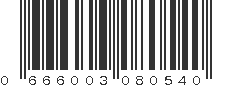 0 666003 080540